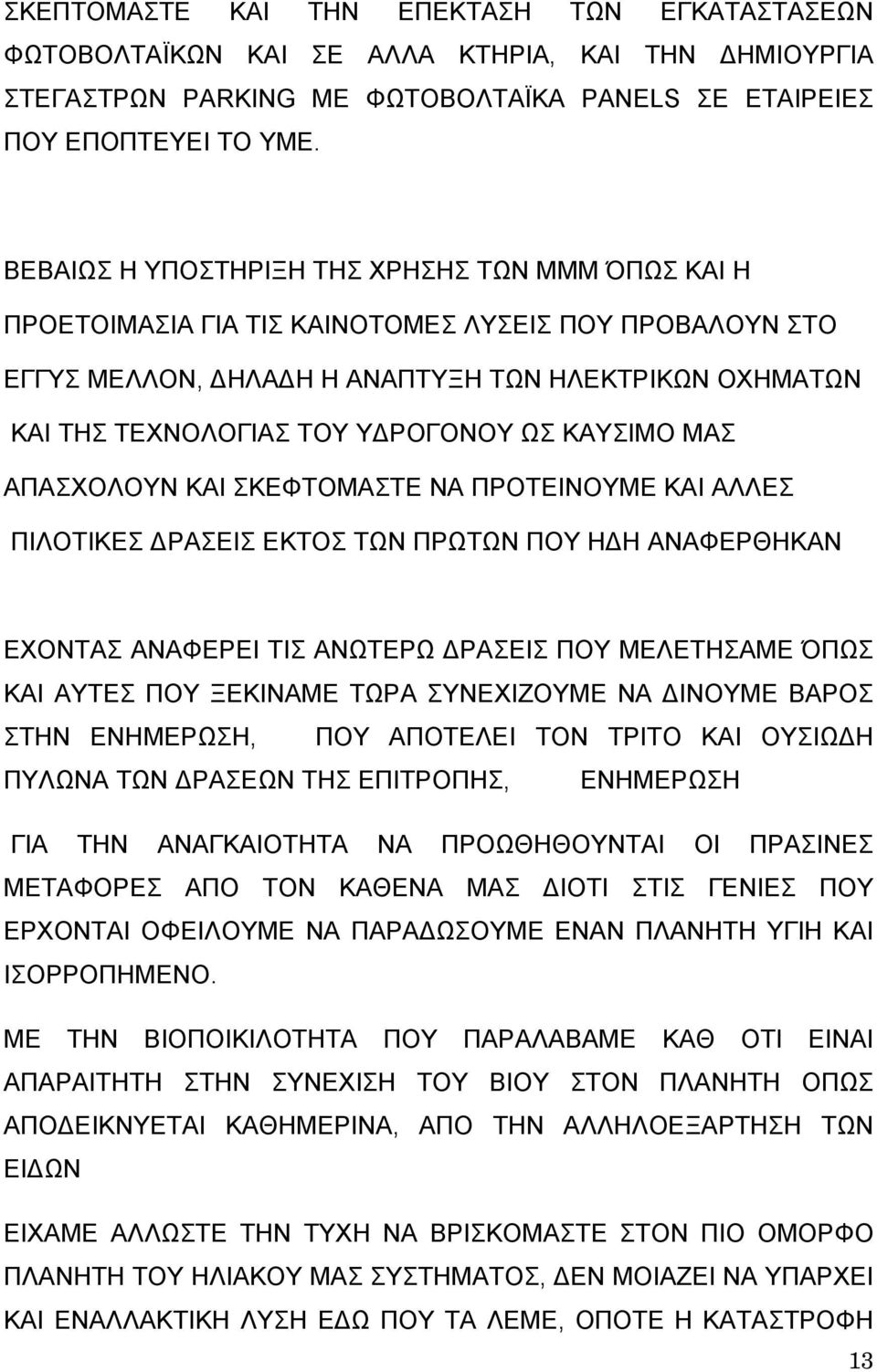 ΣΚΕΠΤΟΜΑΣΤΕ ΚΑΙ ΤΗΝ ΕΠΕΚΤΑΣΗ ΤΩΝ ΕΓΚΑΤΑΣΤΑΣΕΩΝ ΦΩΤΟΒΟΛΤΑΪΚΩΝ ΚΑΙ ΣΕ ΑΛΛΑ ΚΤΗΡΙΑ, ΚΑΙ ΤΗΝ ΔΗΜΙΟΥΡΓΙΑ ΣΤΕΓΑΣΤΡΩΝ PARKING ΜΕ ΦΩΤΟΒΟΛΤΑΪΚΑ PANELS ΣΕ ΕΤΑΙΡΕΙΕΣ ΠΟΥ ΕΠΟΠΤΕΥΕΙ ΤΟ ΥΜΕ.

ΒΕΒΑΙΩΣ Η ΥΠΟΣΤΗΡΙΞΗ ΤΗΣ ΧΡΗΣΗΣ ΤΩΝ ΜΜΜ ΌΠΩΣ ΚΑΙ Η ΠΡΟΕΤΟΙΜΑΣΙΑ ΓΙΑ ΤΙΣ ΚΑΙΝΟΤΟΜΕΣ ΛΥΣΕΙΣ ΠΟΥ ΠΡΟΒΑΛΟΥΝ ΣΤΟ ΕΓΓΥΣ ΜΕΛΛΟΝ, ΔΗΛΑΔΗ Η ΑΝΑΠΤΥΞΗ ΤΩΝ ΗΛΕΚΤΡΙΚΩΝ ΟΧΗΜΑΤΩΝ ΚΑΙ ΤΗΣ ΤΕΧΝΟΛΟΓΙΑΣ ΤΟΥ ΥΔΡΟΓΟΝΟΥ ΩΣ ΚΑΥΣΙΜΟ ΜΑΣ ΑΠΑΣΧΟΛΟΥΝ ΚΑΙ ΣΚΕΦΤΟΜΑΣΤΕ ΝΑ ΠΡΟΤΕΙΝΟΥΜΕ ΚΑΙ ΑΛΛΕΣ ΠΙΛΟΤΙΚΕΣ ΔΡΑΣΕΙΣ ΕΚΤΟΣ ΤΩΝ ΠΡΩΤΩΝ ΠΟΥ ΗΔΗ ΑΝΑΦΕΡΘΗΚΑΝ

ΕΧΟΝΤΑΣ ΑΝΑΦΕΡΕΙ ΤΙΣ ΑΝΩΤΕΡΩ ΔΡΑΣΕΙΣ ΠΟΥ ΜΕΛΕΤΗΣΑΜΕ ΌΠΩΣ ΚΑΙ ΑΥΤΕΣ ΠΟΥ ΞΕΚΙΝΑΜΕ ΤΩΡΑ ΣΥΝΕΧΙΖΟΥΜΕ ΝΑ ΔΙΝΟΥΜΕ ΒΑΡΟΣ ΣΤΗΝ ΕΝΗΜΕΡΩΣΗ, ΠΟΥ ΑΠΟΤΕΛΕΙ ΤΟΝ ΤΡΙΤΟ ΚΑΙ ΟΥΣΙΩΔΗ ΠΥΛΩΝΑ ΤΩΝ ΔΡΑΣΕΩΝ ΤΗΣ ΕΠΙΤΡΟΠΗΣ, ΕΝΗΜΕΡΩΣΗ

ΓΙΑ ΤΗΝ ΑΝΑΓΚΑΙΟΤΗΤΑ ΝΑ ΠΡΟΩΘΗΘΟΥΝΤΑΙ ΟΙ ΠΡΑΣΙΝΕΣ ΜΕΤΑΦΟΡΕΣ ΑΠΟ ΤΟΝ ΚΑΘΕΝΑ ΜΑΣ ΔΙΟΤΙ ΣΤΙΣ ΓΕΝΙΕΣ ΠΟΥ ΕΡΧΟΝΤΑΙ ΟΦΕΙΛΟΥΜΕ ΝΑ ΠΑΡΑΔΩΣΟΥΜΕ ΕΝΑΝ ΠΛΑΝΗΤΗ ΥΓΙΗ ΚΑΙ ΙΣΟΡΡΟΠΗΜΕΝΟ.

ΜΕ ΤΗΝ ΒΙΟΠΟΙΚΙΛΟΤΗΤΑ ΠΟΥ ΠΑΡΑΛΑΒΑΜΕ ΚΑΘ ΟΤΙ ΕΙΝΑΙ ΑΠΑΡΑΙΤΗΤΗ ΣΤΗΝ ΣΥΝΕΧΙΣΗ ΤΟΥ ΒΙΟΥ ΣΤΟΝ ΠΛΑΝΗΤΗ ΟΠΩΣ ΑΠΟΔΕΙΚΝΥΕΤΑΙ ΚΑΘΗΜΕΡΙΝΑ, ΑΠΟ ΤΗΝ ΑΛΛΗΛΟΕΞΑΡΤΗΣΗ ΤΩΝ ΕΙΔΩΝ

ΕΙΧΑΜΕ ΑΛΛΩΣΤΕ ΤΗΝ ΤΥΧΗ ΝΑ ΒΡΙΣΚΟΜΑΣΤΕ ΣΤΟΝ ΠΙΟ ΟΜΟΡΦΟ ΠΛΑΝΗΤΗ ΤΟΥ ΗΛΙΑΚΟΥ ΜΑΣ ΣΥΣΤΗΜΑΤΟΣ, ΔΕΝ ΜΟΙΑΖΕΙ ΝΑ ΥΠΑΡΧΕΙ ΚΑΙ ΕΝΑΛΛΑΚΤΙΚΗ ΛΥΣΗ ΕΔΩ ΠΟΥ ΤΑ ΛΕΜΕ, ΟΠΟΤΕ Η ΚΑΤΑΣΤΡΟΦΗ

13